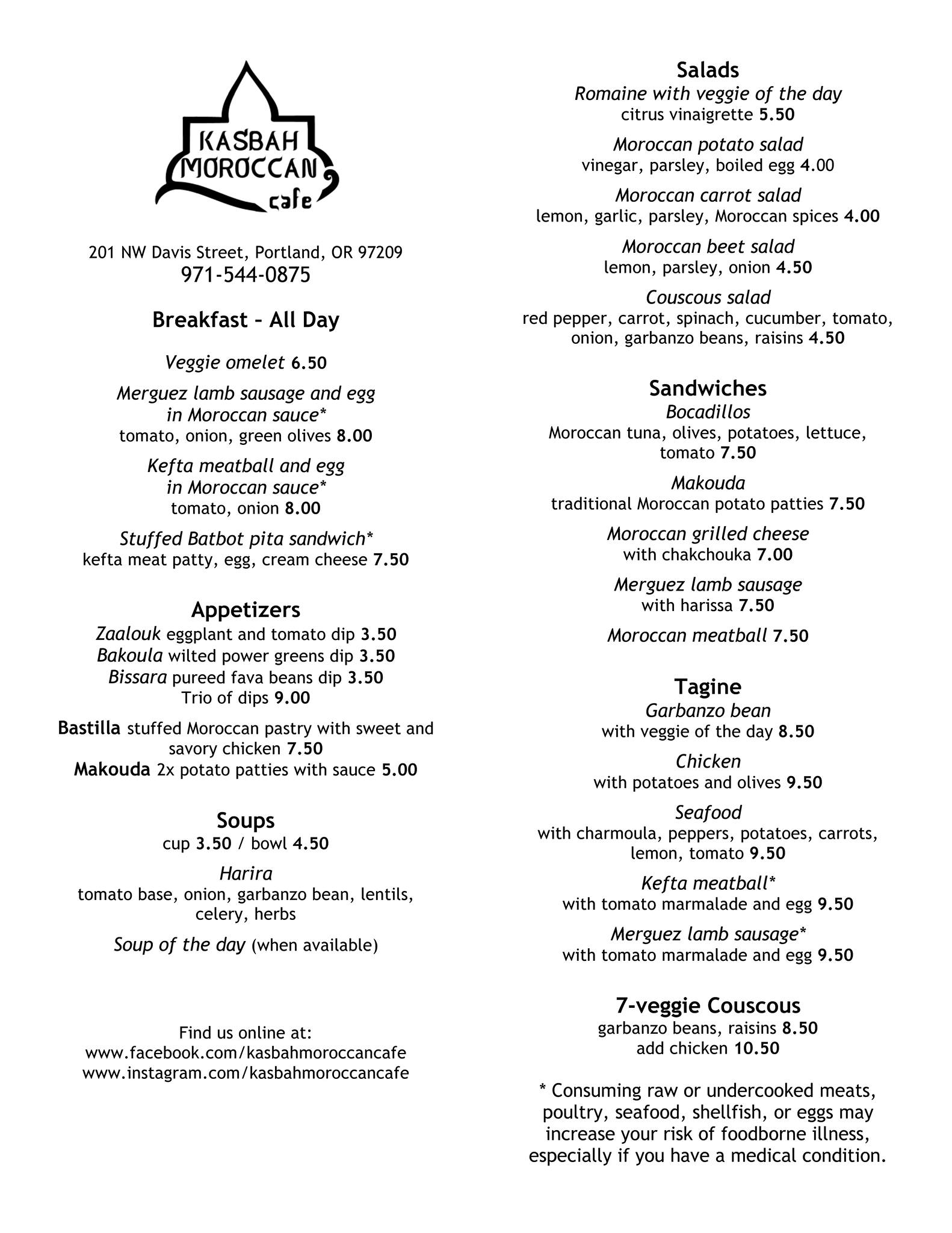 KASBAH MOROCCAN cafe

201 NW Davis Street, Portland, OR 97209
971-544-0875

Breakfast – All Day

Veggie omelet 6.50

Merguez lamb sausage and egg in Moroccan sauce*
tomato, onion, green olives 8.00

Kefta meatball and egg in Moroccan sauce*
tomato, onion 8.00

Stuffed Batbot pita sandwich*
kefta meat patty, egg, cream cheese 7.50

Appetizers
Zaalouk eggplant and tomato dip 3.50
Bakoula wilted power greens dip 3.50
Bissara pureed fava beans dip 3.50
Trio of dips 9.00

Bastilla stuffed Moroccan pastry with sweet and savory chicken 7.50
Makouda 2x potato patties with sauce 5.00

Soups
cup 3.50 / bowl 4.50

Harira
tomato base, onion, garbanzo bean, lentils, celery, herbs

Soup of the day (when available)

Find us online at:
www.facebook.com/kasbahmoroccancafe
www.instagram.com/kasbahmoroccancafe

Salads
Romaine with veggie of the day
citrus vinaigrette 5.50

Moroccan potato salad
vinegar, parsley, boiled egg 4.00

Moroccan carrot salad
lemon, garlic, parsley, Moroccan spices 4.00

Moroccan beet salad
lemon, parsley, onion 4.50

Couscous salad
red pepper, carrot, spinach, cucumber, tomato, onion, garbanzo beans, raisins 4.50

Sandwiches
Bocadillos
Moroccan tuna, olives, potatoes, lettuce, tomato 7.50

Makouda
traditional Moroccan potato patties 7.50

Moroccan grilled cheese
with chakchouka 7.00

Merguez lamb sausage
with harissa 7.50

Moroccan meatball 7.50

Tagine
Garbanzo bean
with veggie of the day 8.50

Chicken
with potatoes and olives 9.50

Seafood
with charmoula, peppers, potatoes, carrots, lemon, tomato 9.50

Kefta meatball*
with tomato marmalade and egg 9.50

Merguez lamb sausage*
with tomato marmalade and egg 9.50

7-veggie Couscous
garbanzo beans, raisins 8.50
add chicken 10.50

* Consuming raw or undercooked meats, poultry, seafood, shellfish, or eggs may increase your risk of foodborne illness, especially if you have a medical condition.